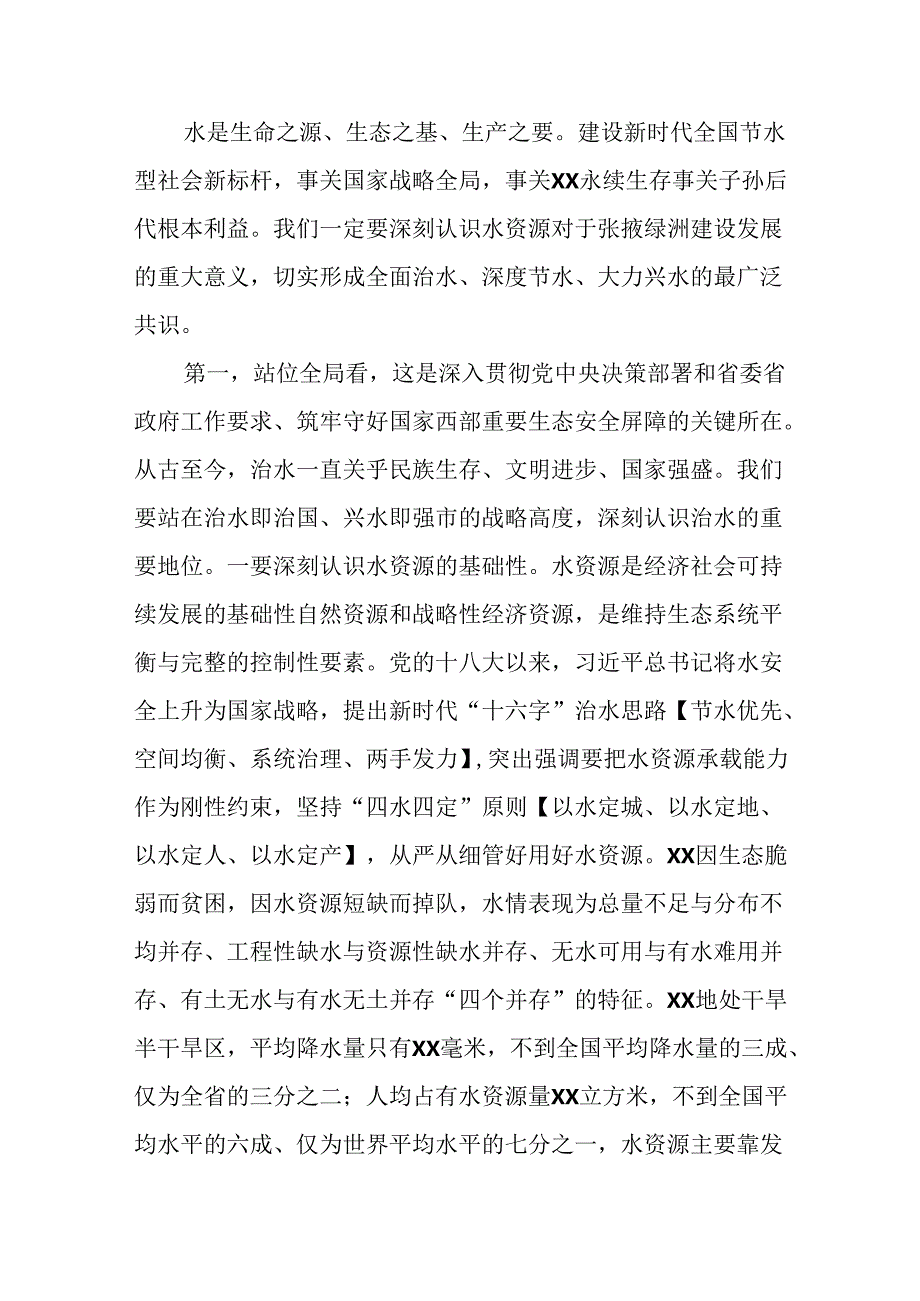 水是生命之源、生态之基、生产之要。建设新时代全国节水型社会新标杆，事关国家战略全局，事关XX永续生存事关子孙后代根本利益。我们一定要深刻认识水资源对于张掖绿洲建设发展的重大意义，切实形成全面治水、深度节水、大力兴水的最广泛共识。

第一，站位全局看，这是深入贯彻党中央决策部署和省委省政府工作要求、筑牢守好国家西部重要生态安全屏障的关键所在。从古至今，治水一直关乎民族生存、文明进步、国家强盛。我们要站在治水即治国、兴水即强市的战略高度，深刻认识治水的重要地位。一要深刻认识水资源的基础性。水资源是经济社会可持续发展的基础性自然资源和战略性经济资源，是维持生态系统平衡与完整的控制性要素。党的十八大以来，习近平总书记将水安全上升为国家战略，提出新时代“十六字”治水思路【节水优先、空间均衡、系统治理、两手发力】,突出强调要把水资源承载能力作为刚性约束，坚持“四水四定”原则【以水定城、以水定地、以水定人、以水定产】，从严从细管好用好水资源。XX因生态脆弱而贫困，因水资源短缺而掉队，水情表现为总量不足与分布不均并存、工程性缺水与资源性缺水并存、无水可用与有水难用并存、有土无水与有水无土并存“四个并存”的特征。XX地处干旱半干旱区，平均降水量只有XX毫米，不到全国平均降水量的三成、仅为全省的三分之二；人均占有水资源量XX立方米，不到全国平均水平的六成、仅为世界平均水平的七分之一，水资源主要靠发